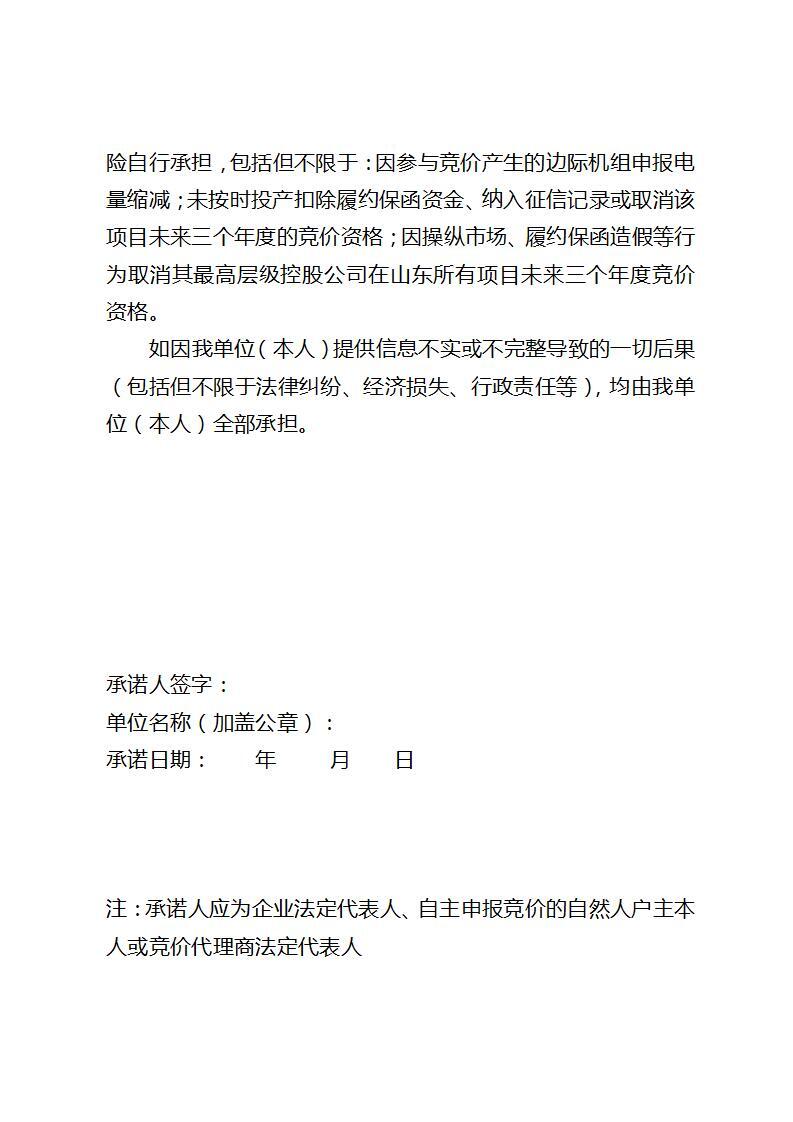 险自行承担，包括但不限于：因参与竞价产生的边际机组申报电量缩减；未按时投产扣除履约保函资金、纳入征信记录或取消该项目未来三个年度的竞价资格；因操纵市场、履约保函造假等行为取消其最高层级控股公司在山东所有项目未来三个年度竞价资格。

如因我单位（本人）提供信息不实或不完整导致的一切后果（包括但不限于法律纠纷、经济损失、行政责任等），均由我单位（本人）全部承担。

承诺人签字：
单位名称（加盖公章）：
承诺日期： 年 月 日

注：承诺人应为企业法定代表人、自主申报竞价的自然人户主本人或竞价代理商法定代表人